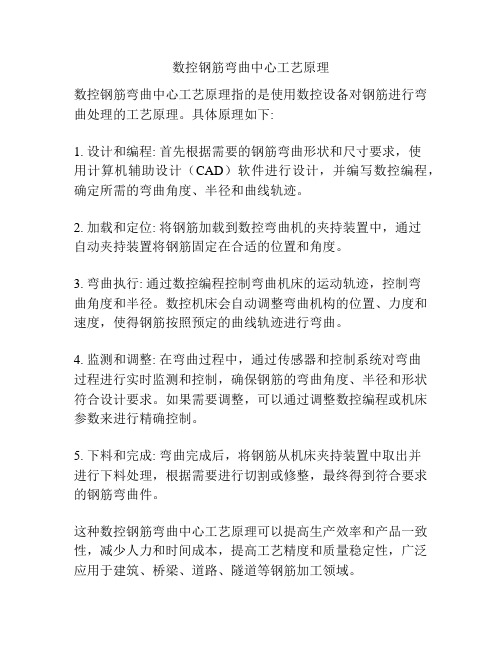 数控钢筋弯曲中心工艺原理

数控钢筋弯曲中心工艺原理指的是使用数控设备对钢筋进行弯曲处理的工艺原理。具体原理如下:

1. 设计和编程: 首先根据需要的钢筋弯曲形状和尺寸要求，使用计算机辅助设计（CAD）软件进行设计，并编写数控编程，确定所需的弯曲角度、半径和曲线轨迹。

2. 加载和定位: 将钢筋加载到数控弯曲机的夹持装置中，通过自动夹持装置将钢筋固定在合适的位置和角度。

3. 弯曲执行: 通过数控编程控制弯曲机床的运动轨迹，控制弯曲角度和半径。数控机床会自动调整弯曲机构的位置、力度和速度，使得钢筋按照预定的曲线轨迹进行弯曲。

4. 监测和调整: 在弯曲过程中，通过传感器和控制系统对弯曲过程进行实时监测和控制，确保钢筋的弯曲角度、半径和形状符合设计要求。如果需要调整，可以通过调整数控编程或机床参数来进行精确控制。

5. 下料和完成: 弯曲完成后，将钢筋从机床夹持装置中取出并进行下料处理，根据需要进行切割或修整，最终得到符合要求的钢筋弯曲件。

这种数控钢筋弯曲中心工艺原理可以提高生产效率和产品一致性，减少人力和时间成本，提高工艺精度和质量稳定性，广泛应用于建筑、桥梁、道路、隧道等钢筋加工领域。